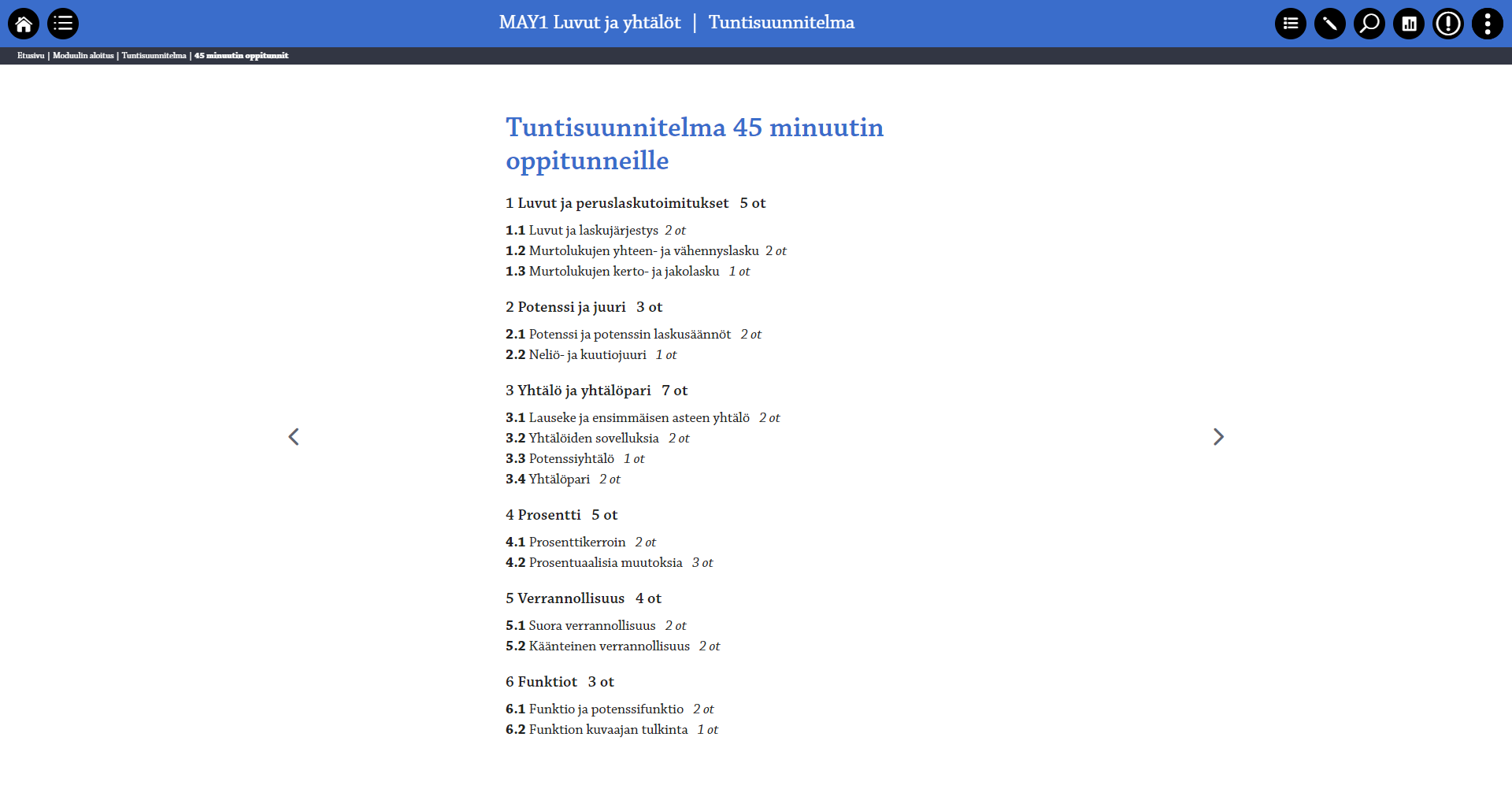 MAY1 Luvut ja yhtälöt | Tuntisuunnitelma

Etusivu | Moduulin aloitus | Tuntisuunnitelma | 45 minuutin oppitunnit

Tuntisuunnitelma 45 minuutin oppitunneille

1 Luvut ja peruslaskutoimitukset 5 ot

1.1 Luvut ja laskujärjestys 2 ot
1.2 Murtolukujen yhteen- ja vähennyslasku 2 ot
1.3 Murtolukujen kerto- ja jakolasku 1 ot

2 Potenssi ja juuri 3 ot

2.1 Potenssi ja potenssin laskusäännöt 2 ot
2.2 Neliö- ja kuutiojuuri 1 ot

3 Yhtälö ja yhtälöpari 7 ot

3.1 Lauseke ja ensimmäisen asteen yhtälö 2 ot
3.2 Yhtälöiden sovelluksia 2 ot
3.3 Potenssiyhtälö 1 ot
3.4 Yhtälöpari 2 ot

4 Prosentti 5 ot

4.1 Prosenttikerroin 2 ot
4.2 Prosentuaalisia muutoksia 3 ot

5 Verrannollisuus 4 ot

5.1 Suora verrannollisuus 2 ot
5.2 Käänteinen verrannollisuus 2 ot

6 Funktiot 3 ot

6.1 Funktio ja potenssifunktio 2 ot
6.2 Funktion kuvaajan tulkinta 1 ot